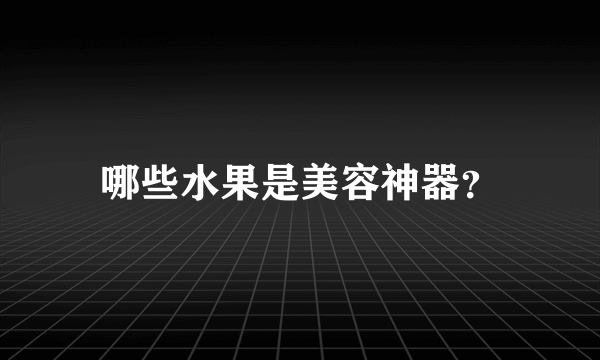 哪些水果是美容神器?